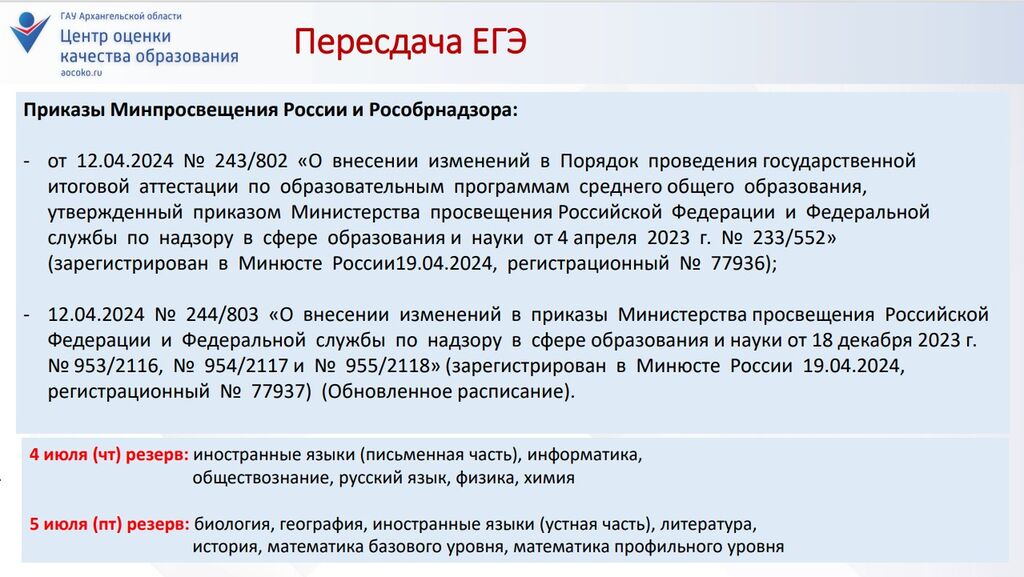 ГАУ Архангельской области
Центр оценки качества образования
aocoko.ru

Пересдача ЕГЭ

Приказы Минпросвещения России и Рособрнадзора:

- от 12.04.2024 № 243/802 «О внесении изменений в Порядок проведения государственной итоговой аттестации по образовательным программам среднего общего образования, утвержденный приказом Министерства просвещения Российской Федерации и Федеральной службы по надзору в сфере образования и науки от 4 апреля 2023 г. № 233/552» (зарегистрирован в Минюсте России19.04.2024, регистрационный № 77936);

- 12.04.2024 № 244/803 «О внесении изменений в приказы Министерства просвещения Российской Федерации и Федеральной службы по надзору в сфере образования и науки от 18 декабря 2023 г. № 953/2116, № 954/2117 и № 955/2118» (зарегистрирован в Минюсте России 19.04.2024, регистрационный № 77937) (Обновленное расписание).

4 июля (чт) резерв: иностранные языки (письменная часть), информатика, обществознание, русский язык, физика, химия

5 июля (пт) резерв: биология, география, иностранные языки (устная часть), литература, история, математика базового уровня, математика профильного уровня